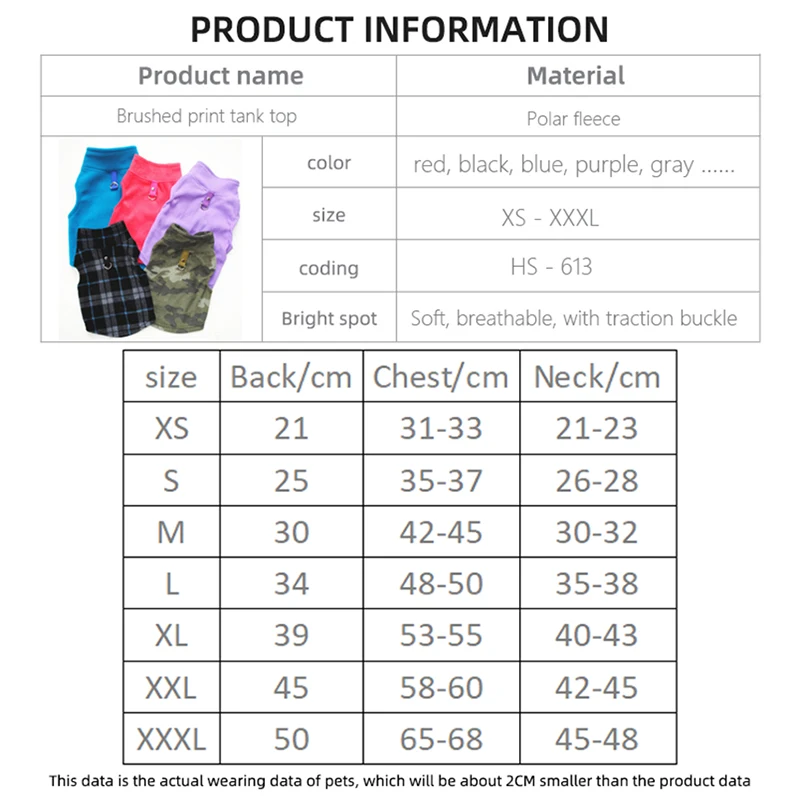 PRODUCT INFORMATION

| Product name | Material |
|---|---|
| Brushed print tank top | Polar fleece |
| color | red, black, blue, purple, gray ...... |
| size | XS - XXXL |
| coding | HS - 613 |
| Bright spot | Soft, breathable, with traction buckle |

| size | Back/cm | Chest/cm | Neck/cm |
|---|---|---|---|
| XS | 21 | 31-33 | 21-23 |
| S | 25 | 35-37 | 26-28 |
| M | 30 | 42-45 | 30-32 |
| L | 34 | 48-50 | 35-38 |
| XL | 39 | 53-55 | 40-43 |
| XXL | 45 | 58-60 | 42-45 |
| XXXL | 50 | 65-68 | 45-48 |

This data is the actual wearing data of pets, which will be about 2CM smaller than the product data